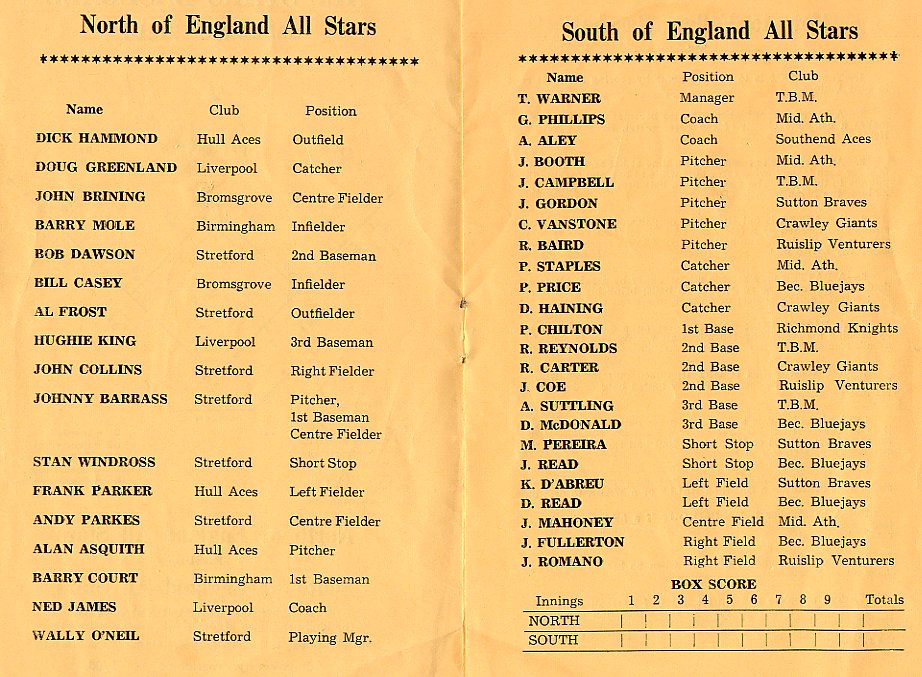 North of England All Stars

************************************

| Name | Club | Position |
|---|---|---|
| DICK HAMMOND | Hull Aces | Outfield |
| DOUG GREENLAND | Liverpool | Catcher |
| JOHN BRINING | Bromsgrove | Centre Fielder |
| BARRY MOLE | Birmingham | Infielder |
| BOB DAWSON | Stretford | 2nd Baseman |
| BILL CASEY | Bromsgrove | Infielder |
| AL FROST | Stretford | Outfielder |
| HUGHIE KING | Liverpool | 3rd Baseman |
| JOHN COLLINS | Stretford | Right Fielder |
| JOHNNY BARRASS | Stretford | Pitcher, 1st Baseman Centre Fielder |
| STAN WINDROSS | Stretford | Short Stop |
| FRANK PARKER | Hull Aces | Left Fielder |
| ANDY PARKES | Stretford | Centre Fielder |
| ALAN ASQUITH | Hull Aces | Pitcher |
| BARRY COURT | Birmingham | 1st Baseman |
| NED JAMES | Liverpool | Coach |
| WALLY O'NEIL | Stretford | Playing Mgr. |

South of England All Stars

************************************

| Name | Position | Club |
|---|---|---|
| T. WARNER | Manager | T.B.M. |
| G. PHILLIPS | Coach | Mid. Ath. |
| A. ALEY | Coach | Southend Aces |
| J. BOOTH | Pitcher | Mid. Ath. |
| J. CAMPBELL | Pitcher | T.B.M. |
| J. GORDON | Pitcher | Sutton Braves |
| C. VANSTONE | Pitcher | Crawley Giants |
| R. BAIRD | Pitcher | Ruislip Venturers |
| P. STAPLES | Catcher | Mid. Ath. |
| P. PRICE | Catcher | Bec. Bluejays |
| D. HAINING | Catcher | Crawley Giants |
| P. CHILTON | 1st Base | Richmond Knights |
| R. REYNOLDS | 2nd Base | T.B.M. |
| R. CARTER | 2nd Base | Crawley Giants |
| J. COE | 2nd Base | Ruislip Venturers |
| A. SUTTLING | 3rd Base | T.B.M. |
| D. McDONALD | 3rd Base | Bec. Bluejays |
| M. PEREIRA | Short Stop | Sutton Braves |
| J. READ | Short Stop | Bec. Bluejays |
| K. D'ABREU | Left Field | Sutton Braves |
| D. READ | Left Field | Bec. Bluejays |
| J. MAHONEY | Centre Field | Mid. Ath. |
| J. FULLERTON | Right Field | Bec. Bluejays |
| J. ROMANO | Right Field | Ruislip Venturers |

BOX SCORE

| Innings | 1 | 2 | 3 | 4 | 5 | 6 | 7 | 8 | 9 | Totals |
|---|---|---|---|---|---|---|---|---|---|---|
| NORTH | | | | | | | | | | |
| SOUTH | | | | | | | | | | |